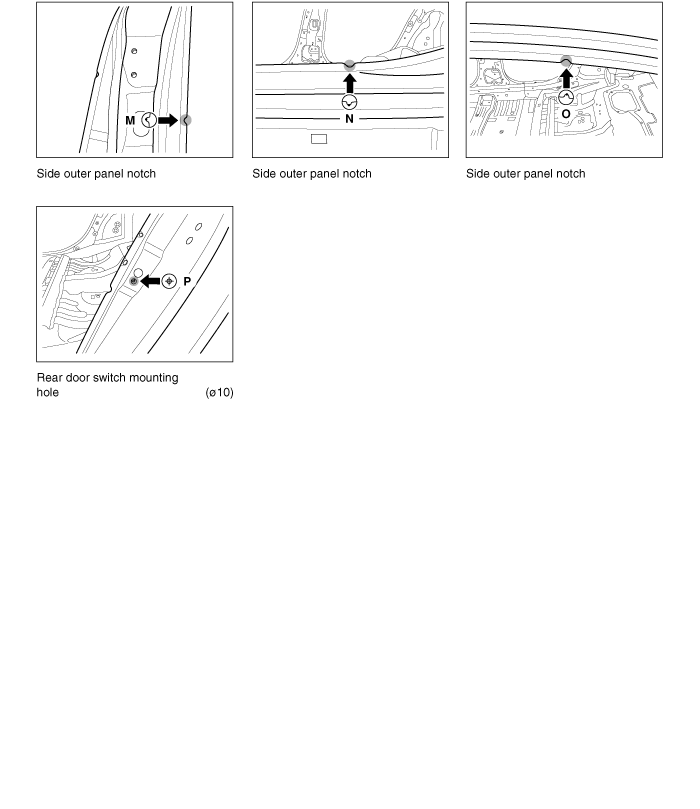 M

Side outer panel notch

N

Side outer panel notch

O

Side outer panel notch

P

Rear door switch mounting hole (ø10)